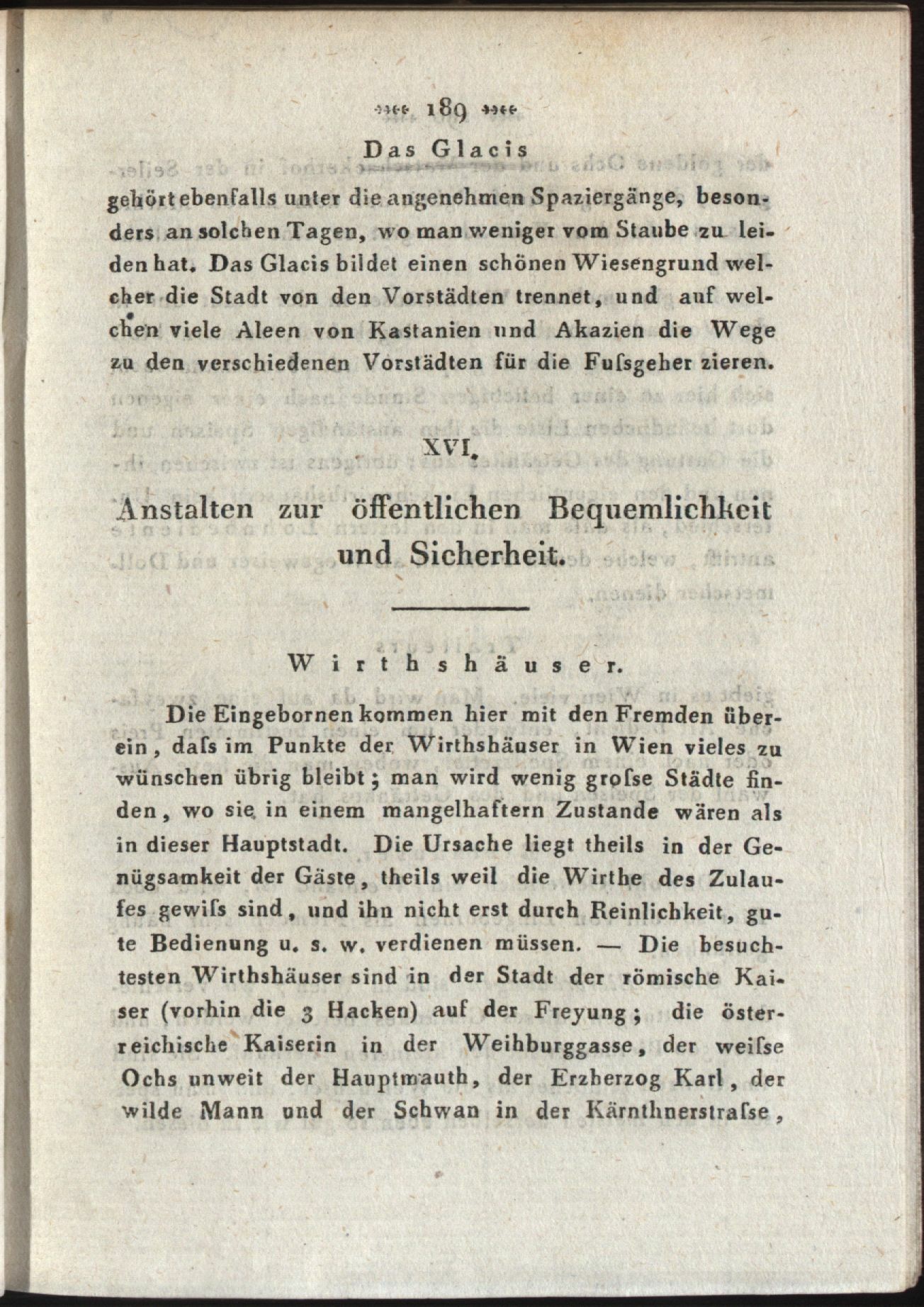 189

Das Glacis

gehört ebenfalls unter die angenehmen Spaziergänge, besonders an solchen Tagen, wo man weniger vom Staube zu leiden hat. Das Glacis bildet einen schönen Wiesengrund welcher die Stadt von den Vorstädten trennet, und auf welchen viele Aleen von Kastanien und Akazien die Wege zu den verschiedenen Vorstädten für die Fuſsgeher zieren.

XVI.

Anstalten zur öffentlichen Bequemlichkeit und Sicherheit.

Wirthshäuser.

Die Eingebornen kommen hier mit den Fremden überein, daſs im Punkte der Wirthshäuser in Wien vieles zu wünschen übrig bleibt; man wird wenig groſse Städte finden, wo sie in einem mangelhaftern Zustande wären als in dieser Hauptstadt. Die Ursache liegt theils in der Genügsamkeit der Gäste, theils weil die Wirthe des Zulaufes gewiſs sind, und ihn nicht erst durch Reinlichkeit, gute Bedienung u. s. w. verdienen müssen. — Die besuchtesten Wirthshäuser sind in der Stadt der römische Kaiser (vorhin die 3 Hacken) auf der Freyung; die österreichische Kaiserin in der Weihburggasse, der weiſse Ochs unweit der Hauptmauth, der Erzherzog Karl, der wilde Mann und der Schwan in der Kärnthnerstraſse,